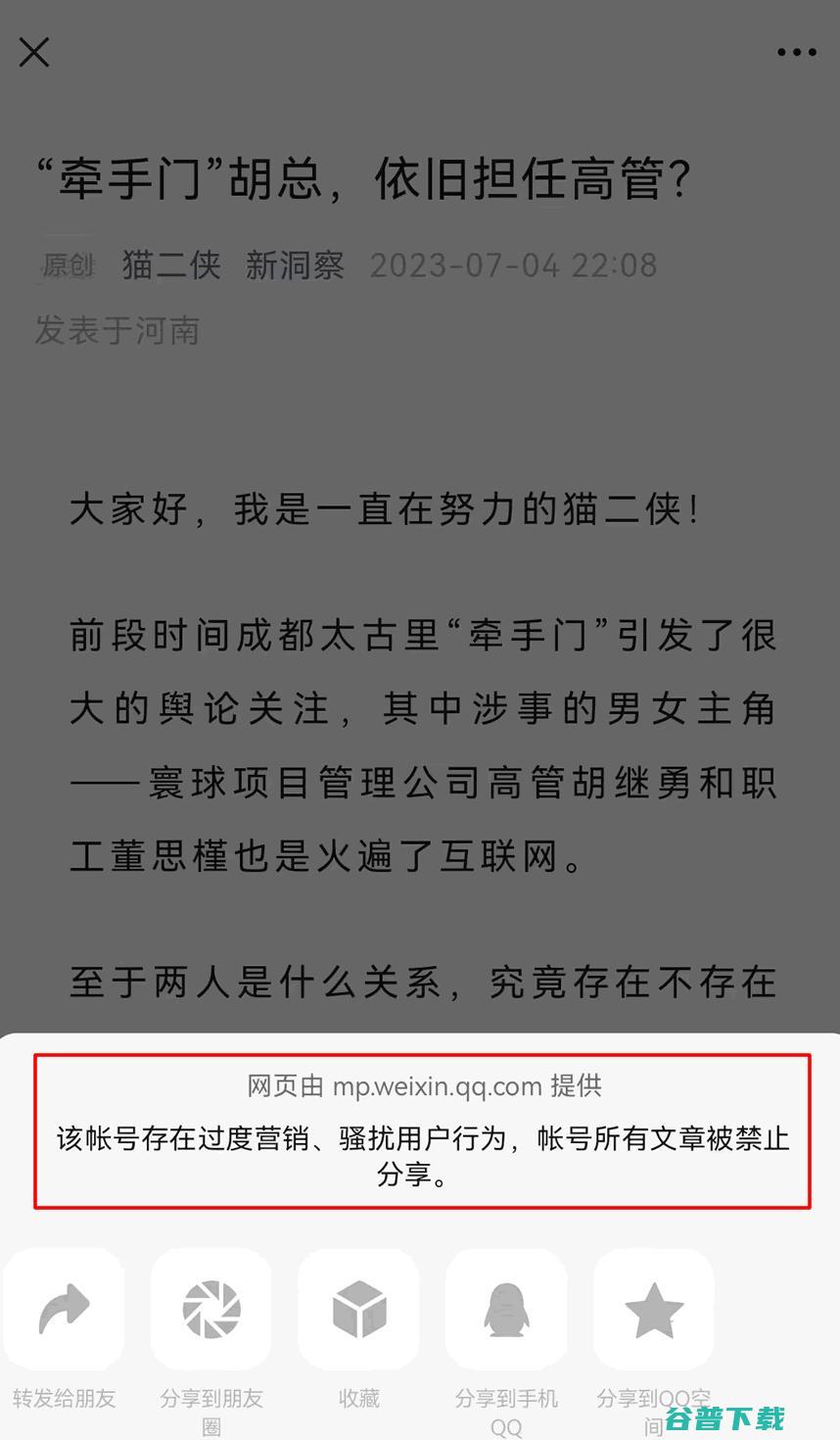 “牵手门”胡总，依旧担任高管？

原创 猫二侠 新洞察 2023-07-04 22:08
发表于河南

大家好，我是一直在努力的猫二侠！

前段时间成都太古里“牵手门”引发了很大的舆论关注，其中涉事的男女主角——寰球项目管理公司高管胡继勇和职工董思槿也是火遍了互联网。

至于两人是什么关系，究竟存在不存在

网页由 mp.weixin.qq.com 提供
该帐号存在过度营销、骚扰用户行为，帐号所有文章被禁止分享。

转发给朋友
分享到朋友圈
收藏
分享到手机QQ
分享到QQ空间

谷普下载